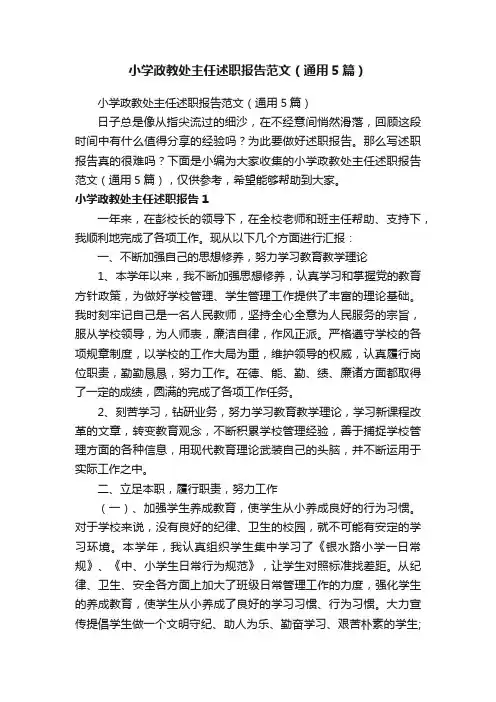 小学政教处主任述职报告范文（通用5篇）

小学政教处主任述职报告范文（通用5篇）

日子总是像从指尖流过的细沙，在不经意间悄然滑落，回顾这段时间中有什么值得分享的经验吗？为此要做好述职报告。那么写述职报告真的很难吗？下面是小编为大家收集的小学政教处主任述职报告范文（通用5篇），仅供参考，希望能够帮助到大家。

小学政教处主任述职报告1

一年来，在彭校长的领导下，在全校老师和班主任帮助、支持下，我顺利地完成了各项工作。现从以下几个方面进行汇报：

一、不断加强自己的思想修养，努力学习教育教学理论

1、本学年以来，我不断加强思想修养，认真学习和掌握党的教育方针政策，为做好学校管理、学生管理工作提供了丰富的理论基础。我时刻牢记自己是一名人民教师，坚持全心全意为人民服务的宗旨，服从学校领导，为人师表，廉洁自律，作风正派。严格遵守学校的各项规章制度，以学校的工作大局为重，维护领导的权威，认真履行岗位职责，勤勤恳恳，努力工作。在德、能、勤、绩、廉诸方面都取得了一定的成绩，圆满的完成了各项工作任务。

2、刻苦学习，钻研业务，努力学习教育教学理论，学习新课程改革的文章，转变教育观念，不断积累学校管理经验，善于捕捉学校管理方面的各种信息，用现代教育理论武装自己的头脑，并不断运用于实际工作之中。

二、立足本职，履行职责，努力工作

（一）、加强学生养成教育，使学生从小养成良好的行为习惯。对于学校来说，没有良好的纪律、卫生的校园，就不可能有安定的学习环境。本学年，我认真组织学生集中学习了《银水路小学一日常规》、《中、小学生日常行为规范》，让学生对照标准找差距。从纪律、卫生、安全各方面上加大了班级日常管理工作的力度，强化学生的养成教育，使学生从小养成了良好的学习习惯、行为习惯。大力宣传提倡学生做一个文明守纪、助人为乐、勤奋学习、艰苦朴素的学生;